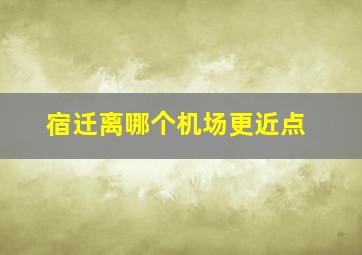 宿迁离哪个机场更近点